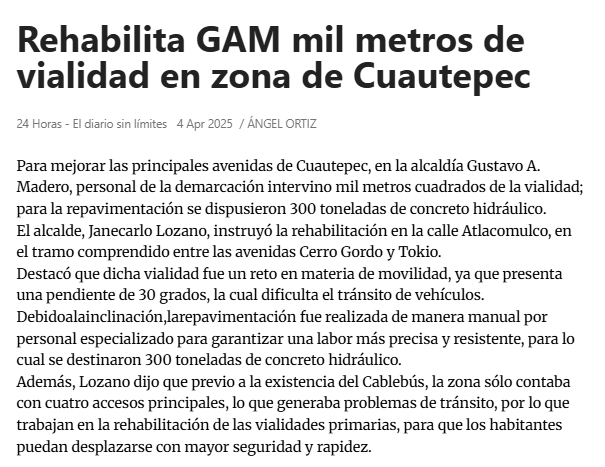 Rehabilita GAM mil metros de vialidad en zona de Cuautepec

24 Horas - El diario sin límites 4 Apr 2025 / ÁNGEL ORTIZ

Para mejorar las principales avenidas de Cuautepec, en la alcaldía Gustavo A. Madero, personal de la demarcación intervino mil metros cuadrados de la vialidad; para la repavimentación se dispusieron 300 toneladas de concreto hidráulico.
El alcalde, Janecarlo Lozano, instruyó la rehabilitación en la calle Atlacomulco, en el tramo comprendido entre las avenidas Cerro Gordo y Tokio.
Destacó que dicha vialidad fue un reto en materia de movilidad, ya que presenta una pendiente de 30 grados, la cual dificulta el tránsito de vehículos.
Debidoalainclinación,larepavimentación fue realizada de manera manual por personal especializado para garantizar una labor más precisa y resistente, para lo cual se destinaron 300 toneladas de concreto hidráulico.
Además, Lozano dijo que previo a la existencia del Cablebús, la zona sólo contaba con cuatro accesos principales, lo que generaba problemas de tránsito, por lo que trabajan en la rehabilitación de las vialidades primarias, para que los habitantes puedan desplazarse con mayor seguridad y rapidez.